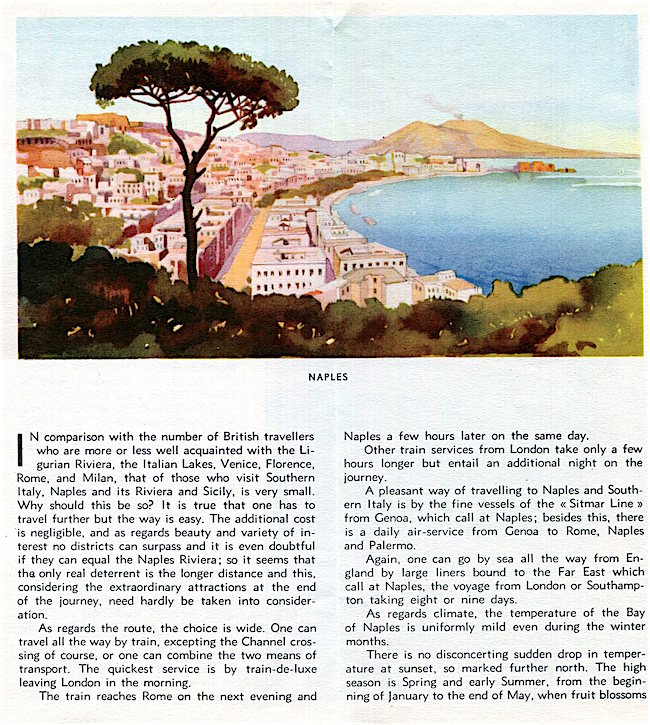 NAPLES

IN comparison with the number of British travellers who are more or less well acquainted with the Ligurian Riviera, the Italian Lakes, Venice, Florence, Rome, and Milan, that of those who visit Southern Italy, Naples and its Riviera and Sicily, is very small. Why should this be so? It is true that one has to travel further but the way is easy. The additional cost is negligible, and as regards beauty and variety of interest no districts can surpass and it is even doubtful if they can equal the Naples Riviera; so it seems that tha only real deterrent is the longer distance and this, considering the extraordinary attractions at the end of the journey, need hardly be taken into consideration.

As regards the route, the choice is wide. One can travel all the way by train, excepting the Channel crossing of course, or one can combine the two means of transport. The quickest service is by train-de-luxe leaving London in the morning.

The train reaches Rome on the next evening and Naples a few hours later on the same day.

Other train services from London take only a few hours longer but entail an additional night on the journey.

A pleasant way of travelling to Naples and Southern Italy is by the fine vessels of the « Sitmar Line » from Genoa, which call at Naples; besides this, there is a daily air-service from Genoa to Rome, Naples and Palermo.

Again, one can go by sea all the way from England by large liners bound to the Far East which call at Naples, the voyage from London or Southampton taking eight or nine days.

As regards climate, the temperature of the Bay of Naples is uniformly mild even during the winter months.

There is no disconcerting sudden drop in temperature at sunset, so marked further north. The high season is Spring and early Summer, from the beginning of January to the end of May, when fruit blossoms